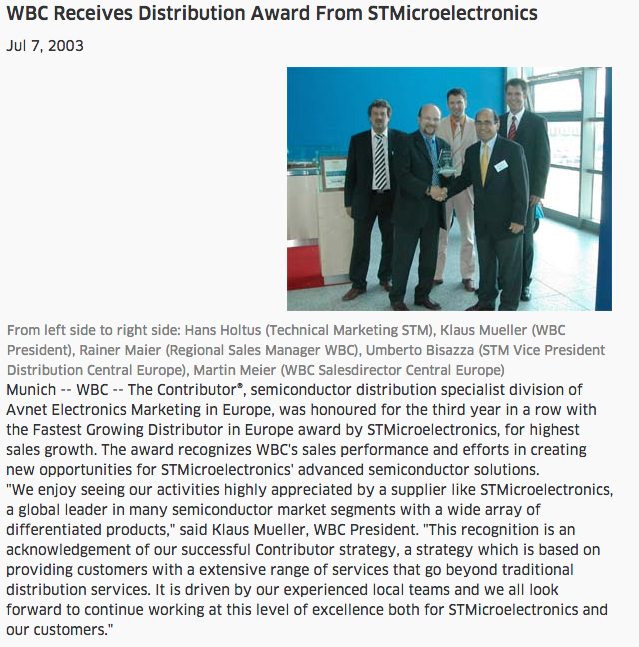 WBC Receives Distribution Award From STMicroelectronics

Jul 7, 2003

From left side to right side: Hans Holtus (Technical Marketing STM), Klaus Mueller (WBC President), Rainer Maier (Regional Sales Manager WBC), Umberto Bisazza (STM Vice President Distribution Central Europe), Martin Meier (WBC Salesdirector Central Europe)

Munich -- WBC -- The Contributor®, semiconductor distribution specialist division of Avnet Electronics Marketing in Europe, was honoured for the third year in a row with the Fastest Growing Distributor in Europe award by STMicroelectronics, for highest sales growth. The award recognizes WBC's sales performance and efforts in creating new opportunities for STMicroelectronics' advanced semiconductor solutions.
"We enjoy seeing our activities highly appreciated by a supplier like STMicroelectronics, a global leader in many semiconductor market segments with a wide array of differentiated products," said Klaus Mueller, WBC President. "This recognition is an acknowledgement of our successful Contributor strategy, a strategy which is based on providing customers with a extensive range of services that go beyond traditional distribution services. It is driven by our experienced local teams and we all look forward to continue working at this level of excellence both for STMicroelectronics and our customers."